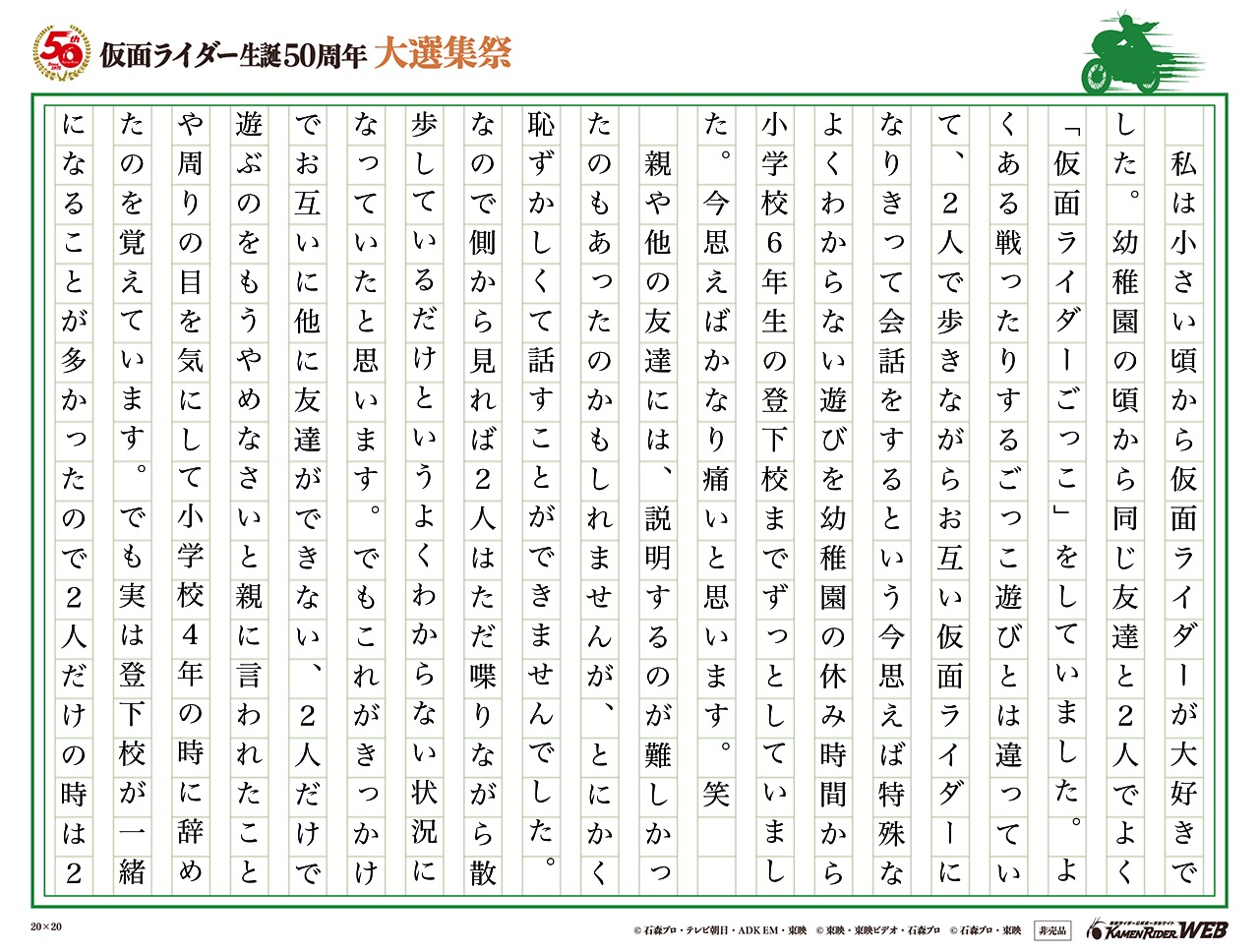 50th

仮面ライダー生誕50周年 大選集祭

私は小さい頃から仮面ライダーが大好きでした。幼稚園の頃から同じ友達と2人でよく「仮面ライダーごっこ」をしていました。よくある戦ったりするごっこ遊びとは違っていて、2人で歩きながらお互い仮面ライダーになりきって会話をするという今思えば特殊なよくわからない遊びを幼稚園の休み時間から小学校6年生の登下校までずっとしていました。今思えばかなり痛いと思います。笑

親や他の友達には、説明するのが難しかったのもあったのかもしれませんが、とにかく恥ずかしくて話すことができませんでした。なので側から見れば2人はただ喋りながら散歩しているだけというよくわからない状況になっていたと思います。でもこれがきっかけでお互いに他に友達ができない、2人だけで遊ぶのをもうやめなさいと親に言われたことや周りの目を気にして小学校4年の時に辞めたのを覚えています。でも実は登下校が一緒になることが多かったので2人だけの時は2

20×20

© 石森プロ・テレビ朝日・ADK EM・東映 © 東映・東映ビデオ・石森プロ © 石森プロ・東映 非売品

KAMEN RIDER WEB